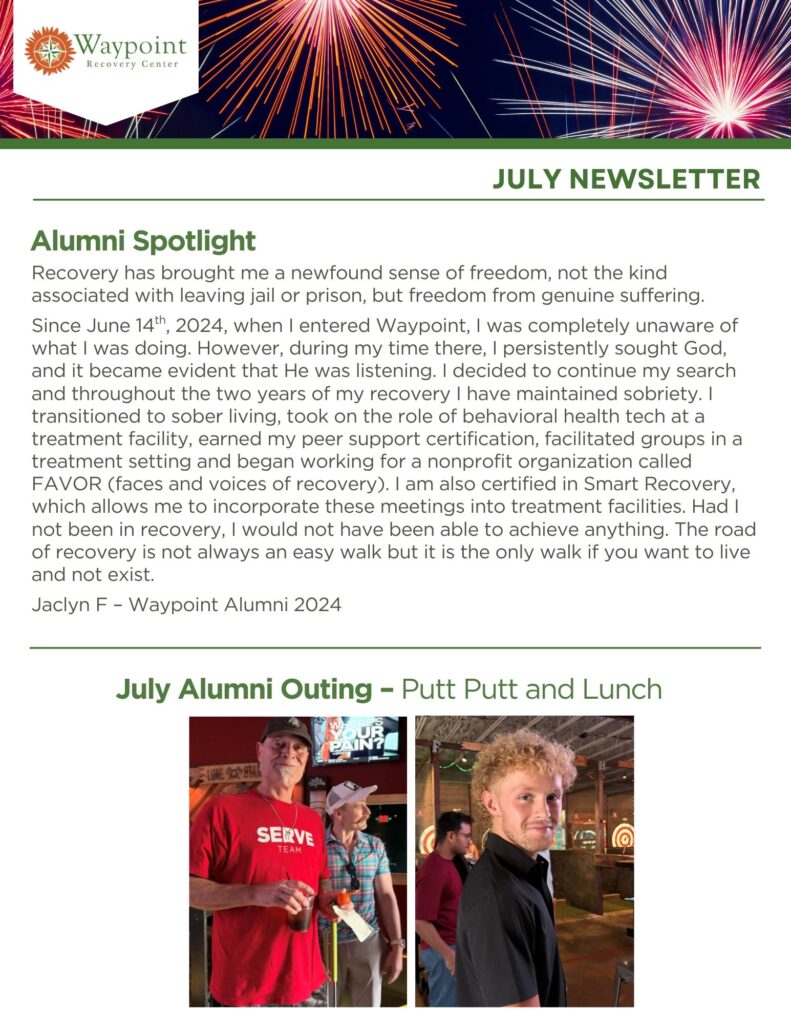 Waypoint
Recovery Center

JULY NEWSLETTER

Alumni Spotlight

Recovery has brought me a newfound sense of freedom, not the kind associated with leaving jail or prison, but freedom from genuine suffering.

Since June 14$^{th}$, 2024, when I entered Waypoint, I was completely unaware of what I was doing. However, during my time there, I persistently sought God, and it became evident that He was listening. I decided to continue my search and throughout the two years of my recovery I have maintained sobriety. I transitioned to sober living, took on the role of behavioral health tech at a treatment facility, earned my peer support certification, facilitated groups in a treatment setting and began working for a nonprofit organization called FAVOR (faces and voices of recovery). I am also certified in Smart Recovery, which allows me to incorporate these meetings into treatment facilities. Had I not been in recovery, I would not have been able to achieve anything. The road of recovery is not always an easy walk but it is the only walk if you want to live and not exist.

Jaclyn F – Waypoint Alumni 2024

July Alumni Outing – Putt Putt and Lunch

YOUR PAIN?

SERVE
TEAM